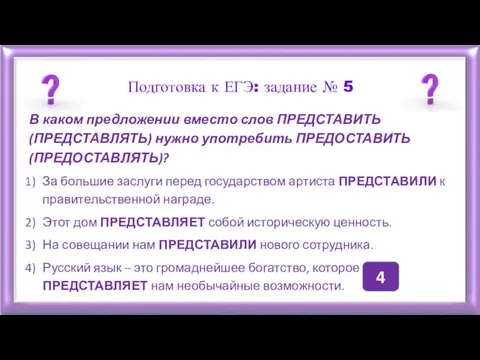 ?

Подготовка к ЕГЭ: задание № 5

?

В каком предложении вместо слов ПРЕДСТАВИТЬ (ПРЕДСТАВЛЯТЬ) нужно употребить ПРЕДОСТАВИТЬ (ПРЕДОСТАВЛЯТЬ)?

1) За большие заслуги перед государством артиста ПРЕДСТАВИЛИ к правительственной награде.

2) Этот дом ПРЕДСТАВЛЯЕТ собой историческую ценность.

3) На совещании нам ПРЕДСТАВИЛИ нового сотрудника.

4) Русский язык – это громаднейшее богатство, которое ПРЕДСТАВЛЯЕТ нам необычайные возможности.

4